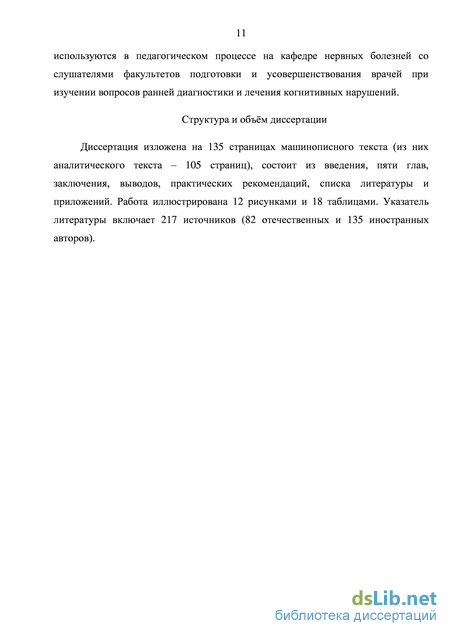 11

используются в педагогическом процессе на кафедре нервных болезней со слушателями факультетов подготовки и усовершенствования врачей при изучении вопросов ранней диагностики и лечения когнитивных нарушений.

Структура и объём диссертации

Диссертация изложена на 135 страницах машинописного текста (из них аналитического текста – 105 страниц), состоит из введения, пяти глав, заключения, выводов, практических рекомендаций, списка литературы и приложений. Работа иллюстрирована 12 рисунками и 18 таблицами. Указатель литературы включает 217 источников (82 отечественных и 135 иностранных авторов).

dsLib.net
библиотека диссертаций